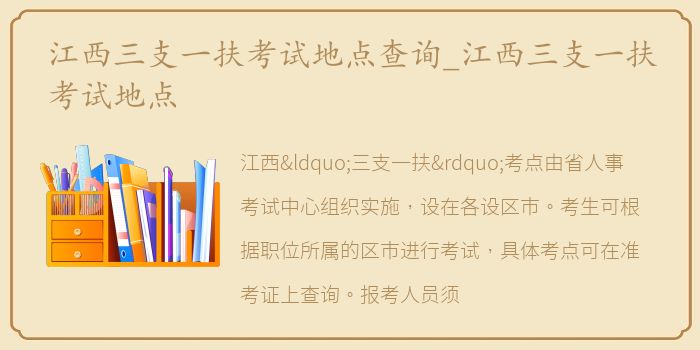 江西三支一扶考试地点查询_江西三支一扶考试地点

江西&ldquo;三支一扶&rdquo;考点由省人事考试中心组织实施，设在各设区市。考生可根据职位所属的区市进行考试，具体考点可在准考证上查询。报考人员须